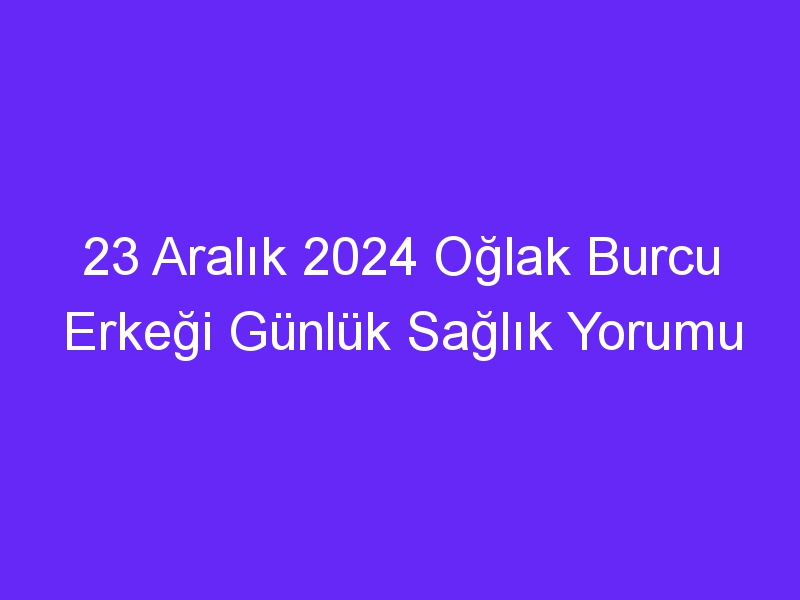 23 Aralık 2024 Oğlak Burcu Erkeği Günlük Sağlık Yorumu